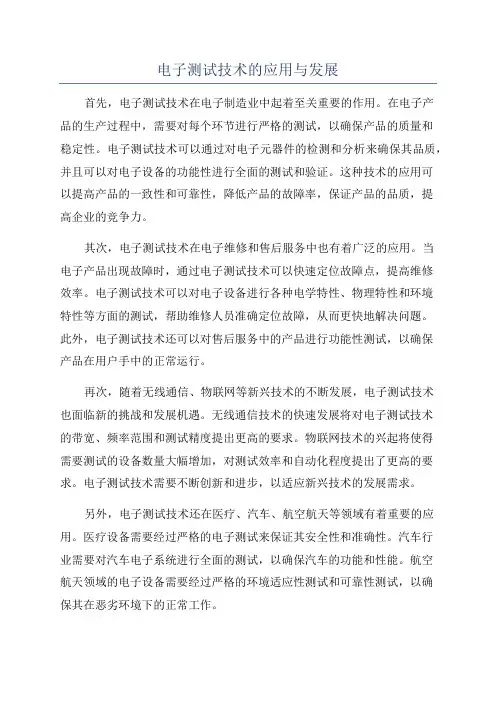 电子测试技术的应用与发展

首先，电子测试技术在电子制造业中起着至关重要的作用。在电子产品的生产过程中，需要对每个环节进行严格的测试，以确保产品的质量和稳定性。电子测试技术可以通过对电子元器件的检测和分析来确保其品质，并且可以对电子设备的功能性进行全面的测试和验证。这种技术的应用可以提高产品的一致性和可靠性，降低产品的故障率，保证产品的品质，提高企业的竞争力。

其次，电子测试技术在电子维修和售后服务中也有着广泛的应用。当电子产品出现故障时，通过电子测试技术可以快速定位故障点，提高维修效率。电子测试技术可以对电子设备进行各种电学特性、物理特性和环境特性等方面的测试，帮助维修人员准确定位故障，从而更快地解决问题。此外，电子测试技术还可以对售后服务中的产品进行功能性测试，以确保产品在用户手中的正常运行。

再次，随着无线通信、物联网等新兴技术的不断发展，电子测试技术也面临新的挑战和发展机遇。无线通信技术的快速发展将对电子测试技术的带宽、频率范围和测试精度提出更高的要求。物联网技术的兴起将使得需要测试的设备数量大幅增加，对测试效率和自动化程度提出了更高的要求。电子测试技术需要不断创新和进步，以适应新兴技术的发展需求。

另外，电子测试技术还在医疗、汽车、航空航天等领域有着重要的应用。医疗设备需要经过严格的电子测试来保证其安全性和准确性。汽车行业需要对汽车电子系统进行全面的测试，以确保汽车的功能和性能。航空航天领域的电子设备需要经过严格的环境适应性测试和可靠性测试，以确保其在恶劣环境下的正常工作。